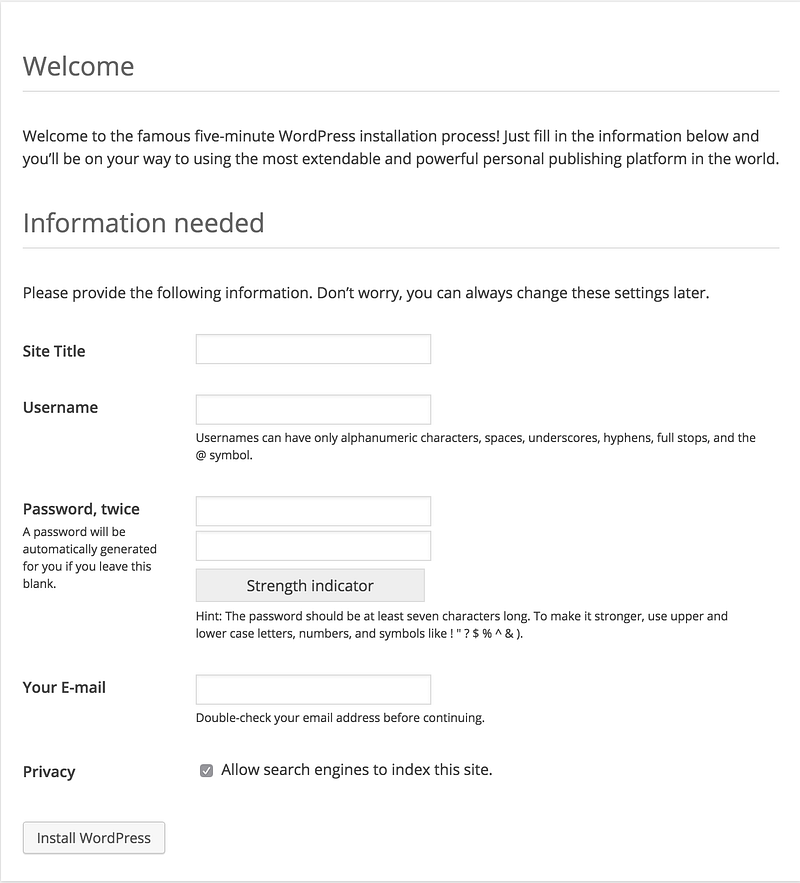 Welcome

Welcome to the famous five-minute WordPress installation process! Just fill in the information below and you'll be on your way to using the most extendable and powerful personal publishing platform in the world.

Information needed

Please provide the following information. Don't worry, you can always change these settings later.

Site Title

Username

Usernames can have only alphanumeric characters, spaces, underscores, hyphens, full stops, and the @ symbol.

Password, twice
A password will be automatically generated for you if you leave this blank.

Strength indicator

Hint: The password should be at least seven characters long. To make it stronger, use upper and lower case letters, numbers, and symbols like ! " ? $ % ^ & ).

Your E-mail

Double-check your email address before continuing.

Privacy

Allow search engines to index this site.

Install WordPress